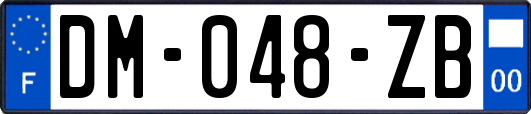 F
DM-048-ZB
00